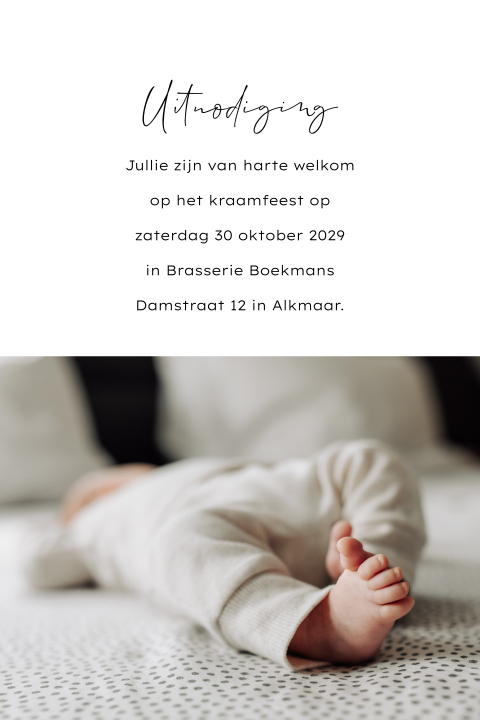 Uitnodiging

Jullie zijn van harte welkom
op het kraamfeest op
zaterdag 30 oktober 2029
in Brasserie Boekmans
Damstraat 12 in Alkmaar.